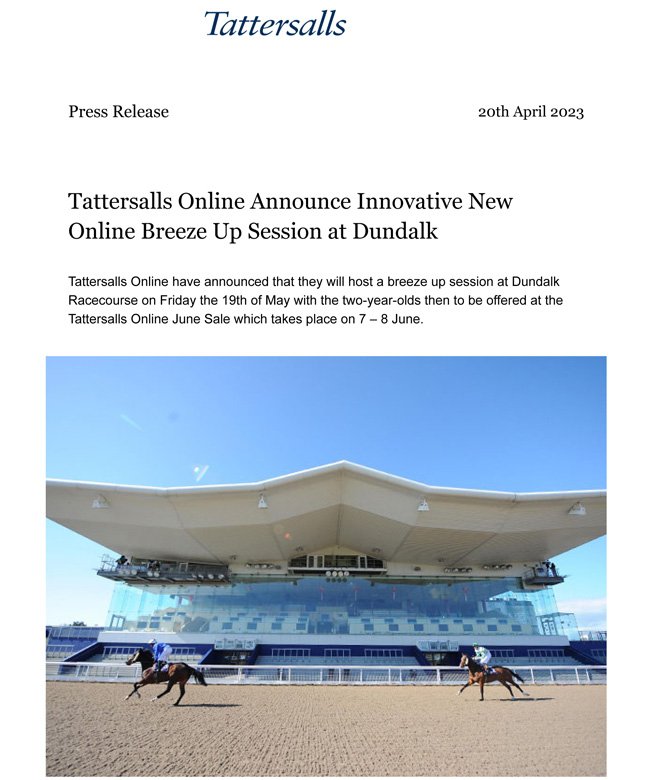 Tattersalls

Press Release

20th April 2023

Tattersalls Online Announce Innovative New Online Breeze Up Session at Dundalk

Tattersalls Online have announced that they will host a breeze up session at Dundalk Racecourse on Friday the 19th of May with the two-year-olds then to be offered at the Tattersalls Online June Sale which takes place on 7 – 8 June.